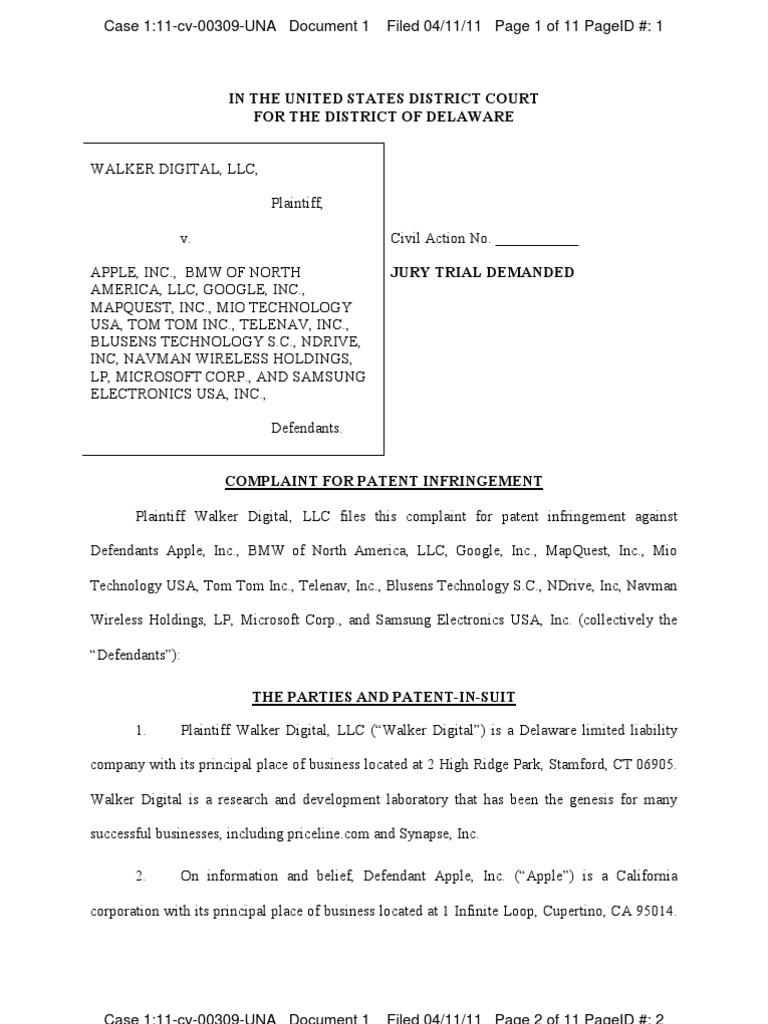 Case 1:11-cv-00309-UNA Document 1 Filed 04/11/11 Page 1 of 11 PageID #: 1

IN THE UNITED STATES DISTRICT COURT
FOR THE DISTRICT OF DELAWARE

WALKER DIGITAL, LLC,

Plaintiff,

v.

APPLE, INC., BMW OF NORTH AMERICA, LLC, GOOGLE, INC., MAPQUEST, INC., MIO TECHNOLOGY USA, TOM TOM INC., TELENAV, INC., BLUSENS TECHNOLOGY S.C., NDRIVE, INC, NAVMAN WIRELESS HOLDINGS, LP, MICROSOFT CORP., AND SAMSUNG ELECTRONICS USA, INC.,

Defendants.

Civil Action No. ___________

JURY TRIAL DEMANDED

COMPLAINT FOR PATENT INFRINGEMENT

Plaintiff Walker Digital, LLC files this complaint for patent infringement against Defendants Apple, Inc., BMW of North America, LLC, Google, Inc., MapQuest, Inc., Mio Technology USA, Tom Tom Inc., Telenav, Inc., Blusens Technology S.C., NDrive, Inc, Navman Wireless Holdings, LP, Microsoft Corp., and Samsung Electronics USA, Inc. (collectively the "Defendants"):

THE PARTIES AND PATENT-IN-SUIT

1. Plaintiff Walker Digital, LLC ("Walker Digital") is a Delaware limited liability company with its principal place of business located at 2 High Ridge Park, Stamford, CT 06905. Walker Digital is a research and development laboratory that has been the genesis for many successful businesses, including priceline.com and Synapse, Inc.

2. On information and belief, Defendant Apple, Inc. ("Apple") is a California corporation with its principal place of business located at 1 Infinite Loop, Cupertino, CA 95014.

Case 1:11-cv-00309-UNA Document 1 Filed 04/11/11 Page 2 of 11 PageID #: 2